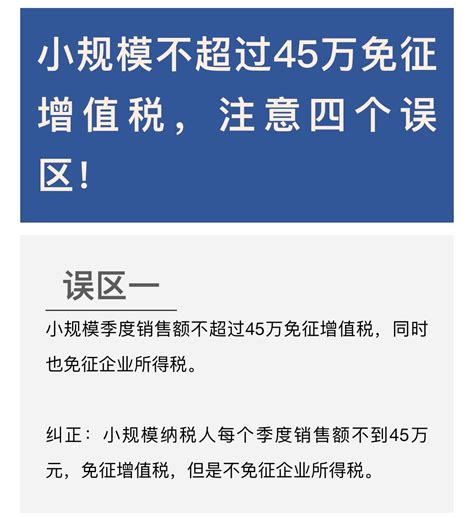 小规模不超过45万免征增值税，注意四个误区！

误区一

小规模季度销售额不超过45万免征增值税，同时也免征企业所得税。

纠正：小规模纳税人每个季度销售额不到45万元，免征增值税，但是不免征企业所得税。